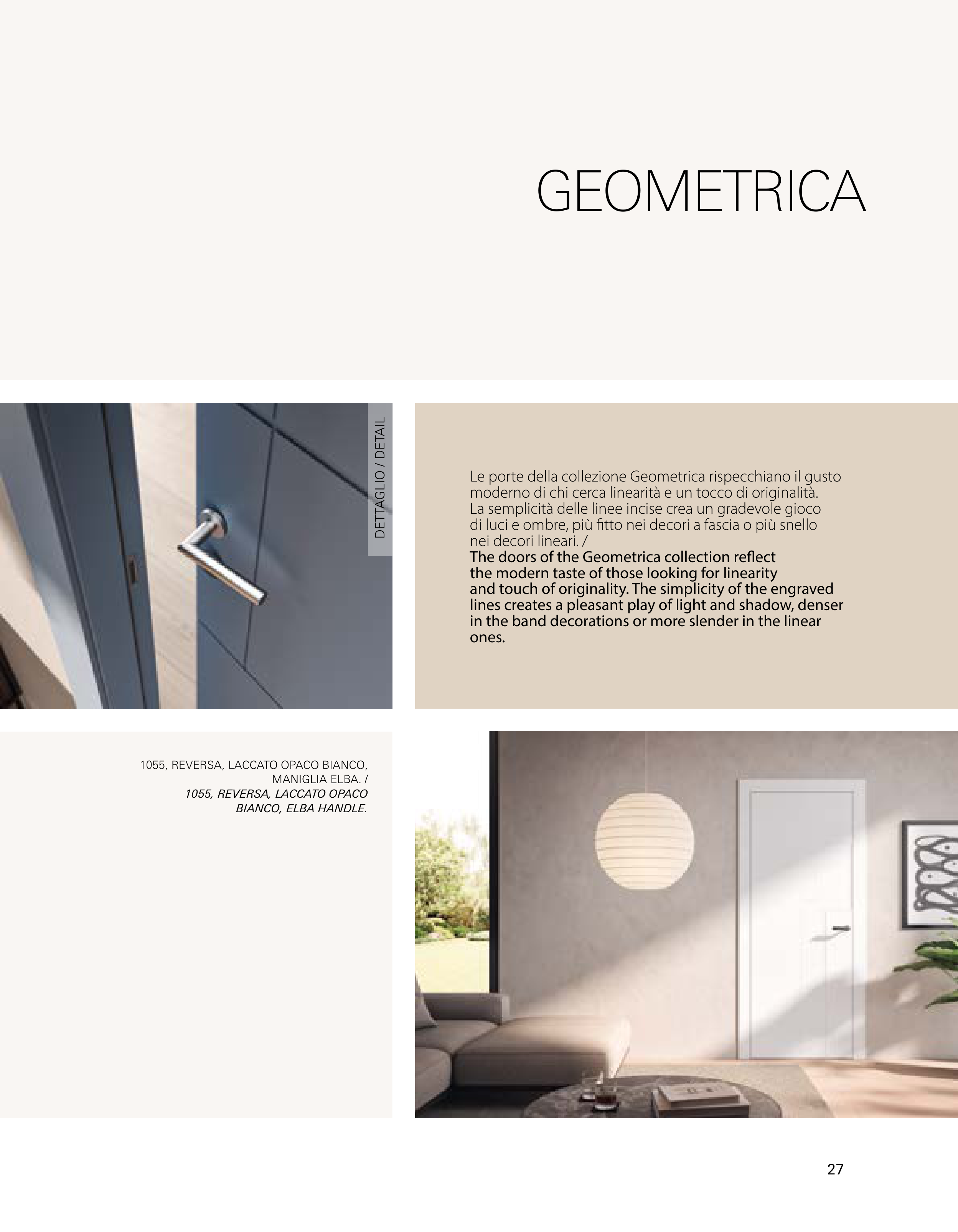 GEOMETRICA

DETTAGLIO / DETAIL

Le porte della collezione Geometrica rispecchiano il gusto moderno di chi cerca linearità e un tocco di originalità. La semplicità delle linee incise crea un gradevole gioco di luci e ombre, più fitto nei decori a fascia o più snello nei decori lineari. /
The doors of the Geometrica collection reflect the modern taste of those looking for linearity and touch of originality. The simplicity of the engraved lines creates a pleasant play of light and shadow, denser in the band decorations or more slender in the linear ones.

1055, REVERSA, LACCATO OPACO BIANCO, MANIGLIA ELBA. /
1055, REVERSA, LACCATO OPACO BIANCO, ELBA HANDLE.

27